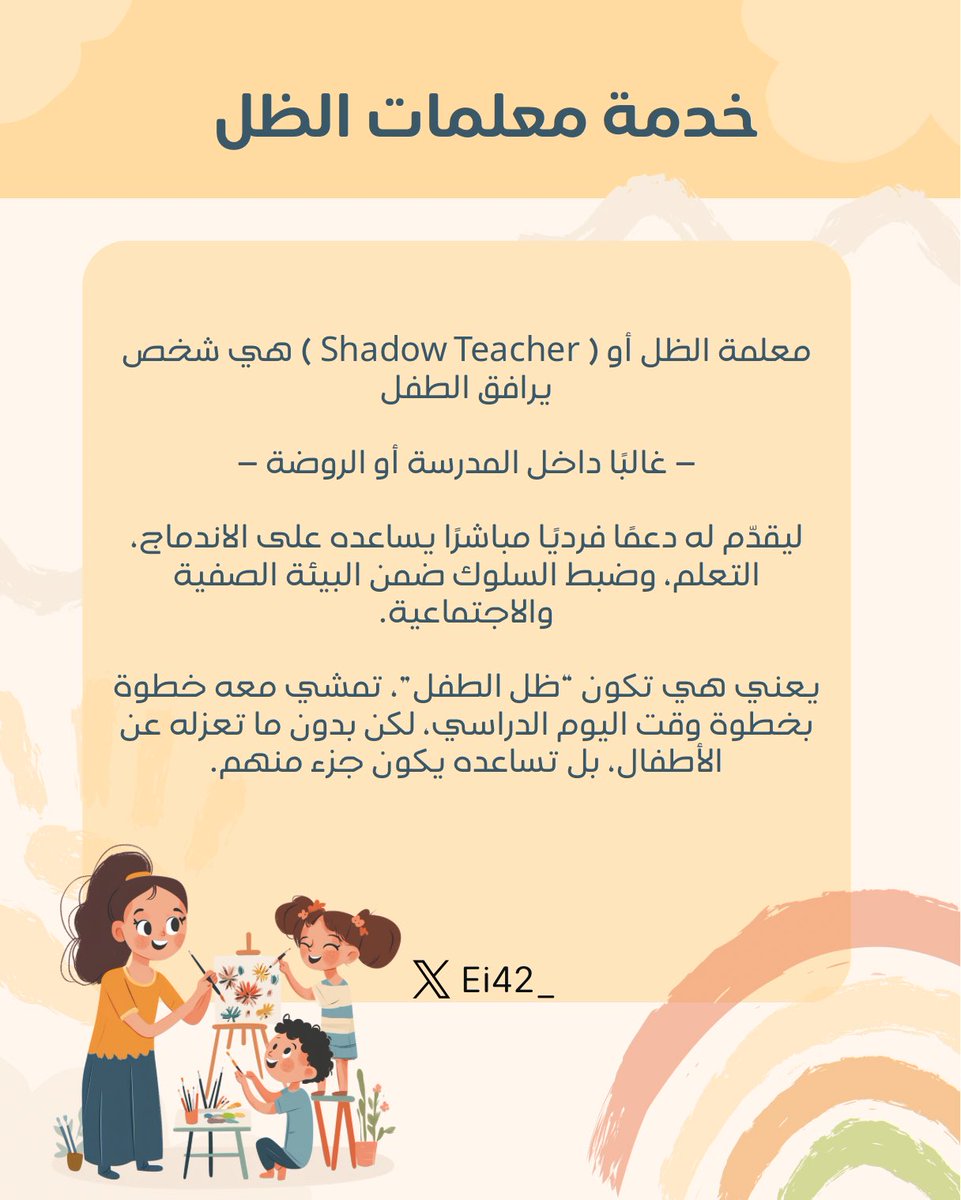 خدمة معلمات الظل

معلمة الظل أو ( Shadow Teacher ) هي شخص يرافق الطفل

– غالبًا داخل المدرسة أو الروضة –

ليقدّم له دعمًا فرديًا مباشرًا يساعده على الاندماج، التعلم، وضبط السلوك ضمن البيئة الصفية والاجتماعية.

يعني هي تكون "ظل الطفل"، تمشي معه خطوة بخطوة وقت اليوم الدراسي، لكن بدون ما تعزله عن الأطفال، بل تساعده يكون جزء منهم.

Ei42_